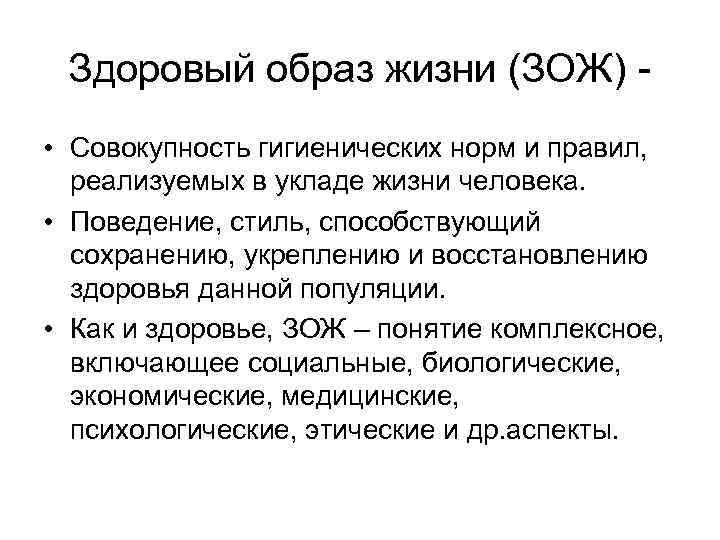 Здоровый образ жизни (ЗОЖ) -

• Совокупность гигиенических норм и правил, реализуемых в укладе жизни человека.

• Поведение, стиль, способствующий сохранению, укреплению и восстановлению здоровья данной популяции.

• Как и здоровье, ЗОЖ – понятие комплексное, включающее социальные, биологические, экономические, медицинские, психологические, этические и др.аспекты.